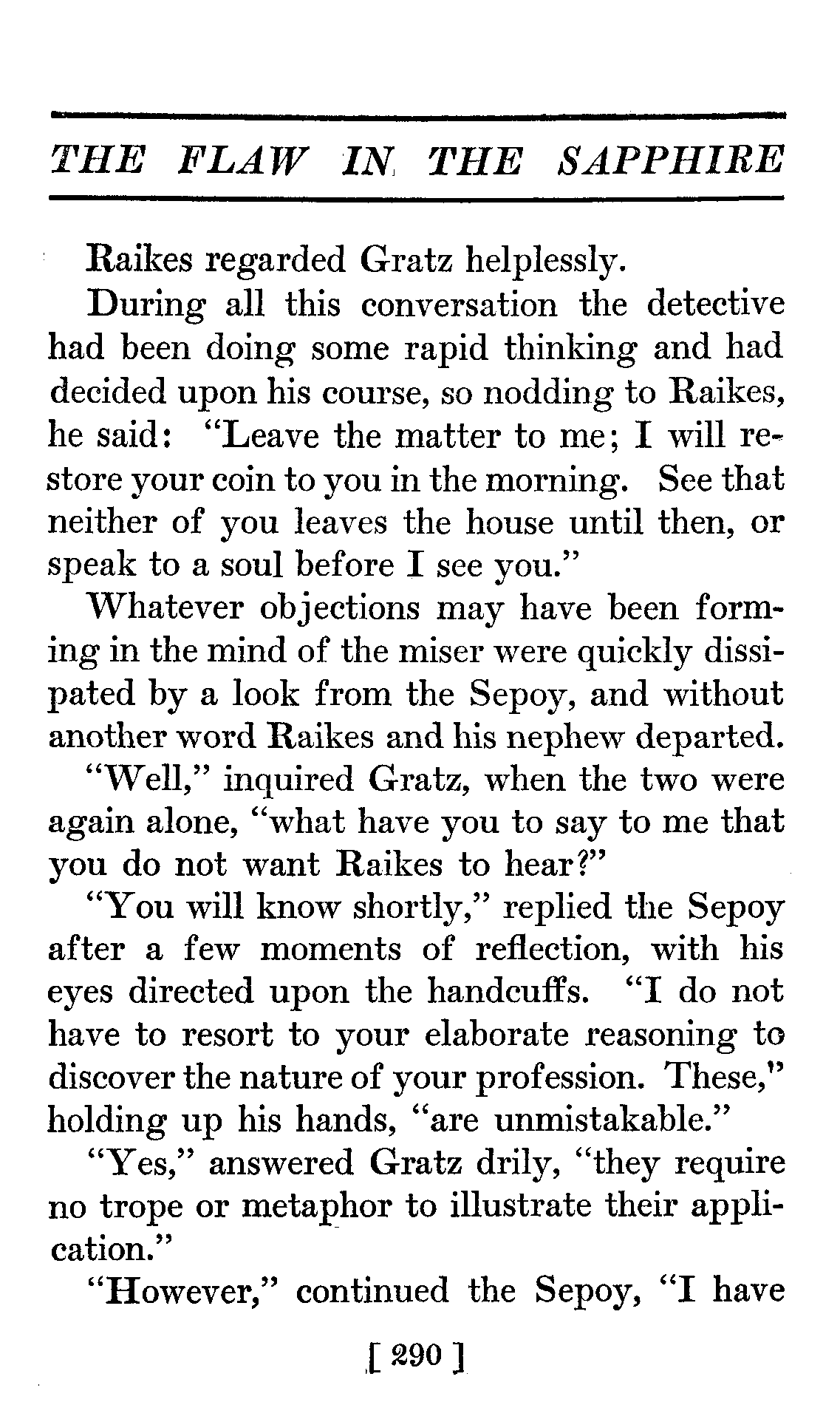 THE FLAW IN THE SAPPHIRE

Raikes regarded Gratz helplessly.

During all this conversation the detective had been doing some rapid thinking and had decided upon his course, so nodding to Raikes, he said: "Leave the matter to me; I will restore your coin to you in the morning. See that neither of you leaves the house until then, or speak to a soul before I see you."

Whatever objections may have been forming in the mind of the miser were quickly dissipated by a look from the Sepoy, and without another word Raikes and his nephew departed.

"Well," inquired Gratz, when the two were again alone, "what have you to say to me that you do not want Raikes to hear?"

"You will know shortly," replied the Sepoy after a few moments of reflection, with his eyes directed upon the handcuffs. "I do not have to resort to your elaborate reasoning to discover the nature of your profession. These," holding up his hands, "are unmistakable."

"Yes," answered Gratz drily, "they require no trope or metaphor to illustrate their application."

"However," continued the Sepoy, "I have

[ 290 ]